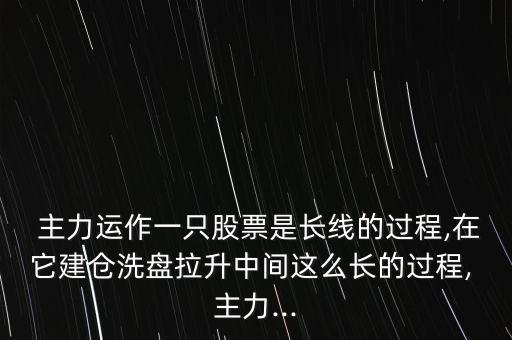 主力运作一只股票是长线的过程,在它建仓洗盘拉升中间这么长的过程,主力...